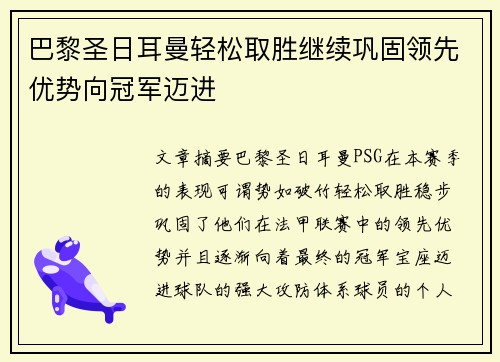 巴黎圣日耳曼轻松取胜继续巩固领先优势向冠军迈进

文章摘要巴黎圣日耳曼PSG在本赛季的表现可谓势如破竹轻松取胜稳步巩固了他们在法甲联赛中的领先优势并且逐渐向着最终的冠军宝座迈进球队的强大攻防体系球员的个人